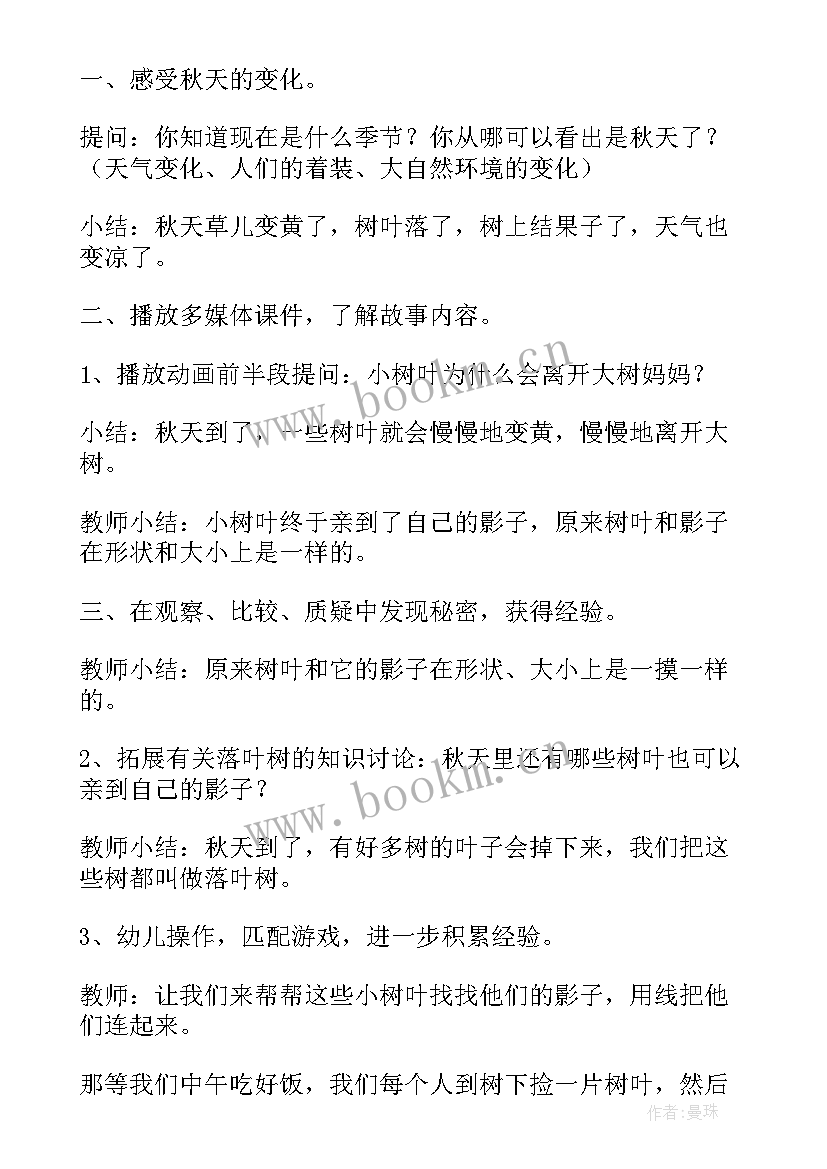 一、感受秋天的变化。

提问：你知道现在是什么季节？你从哪可以看出是秋天了？（天气变化、人们的着装、大自然环境的变化）

小结：秋天草儿变黄了，树叶落了，树上结果子了，天气也变凉了。

二、播放多媒体课件，了解故事内容。

1、播放动画前半段提问：小树叶为什么会离开大树妈妈？

小结：秋天到了，一些树叶就会慢慢地变黄，慢慢地离开大树。

教师小结：小树叶终于亲到了自己的影子，原来树叶和影子在形状和大小上是一样的。

三、在观察、比较、质疑中发现秘密，获得经验。

教师小结：原来树叶和它的影子在形状、大小上是一摸一样的。

2、拓展有关落叶树的知识讨论：秋天里还有哪些树叶也可以亲到自己的影子？

教师小结：秋天到了，有好多树的叶子会掉下来，我们把这些树都叫做落叶树。

3、幼儿操作，匹配游戏，进一步积累经验。

教师：让我们来帮帮这些小树叶找找他们的影子，用线把他们连起来。

那等我们中午吃好饭，我们每个人到树下捡一片树叶，然后

www.bookm.cn

www.bookm.cn

作者：曼珠